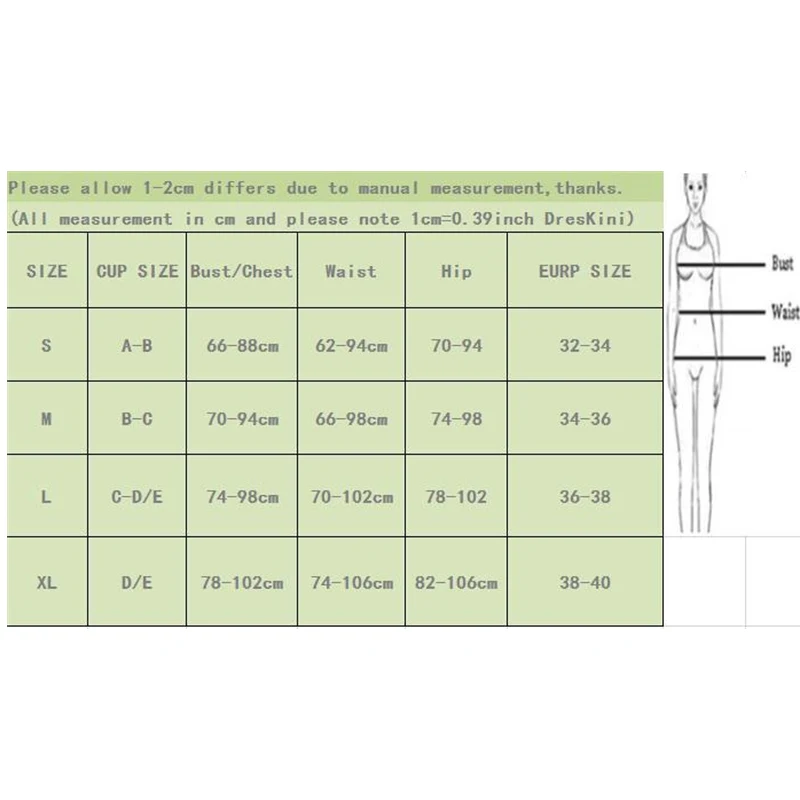 Please allow 1-2cm differs due to manual measurement,thanks.
(All measurement in cm and please note 1cm=0.39inch DresKini)

| SIZE | CUP SIZE | Bust/Chest | Waist | Hip | EURP SIZE |
|---|---|---|---|---|---|
| S | A-B | 66-88cm | 62-94cm | 70-94 | 32-34 |
| M | B-C | 70-94cm | 66-98cm | 74-98 | 34-36 |
| L | C-D/E | 74-98cm | 70-102cm | 78-102 | 36-38 |
| XL | D/E | 78-102cm | 74-106cm | 82-106cm | 38-40 |

Bust
Waist
Hip